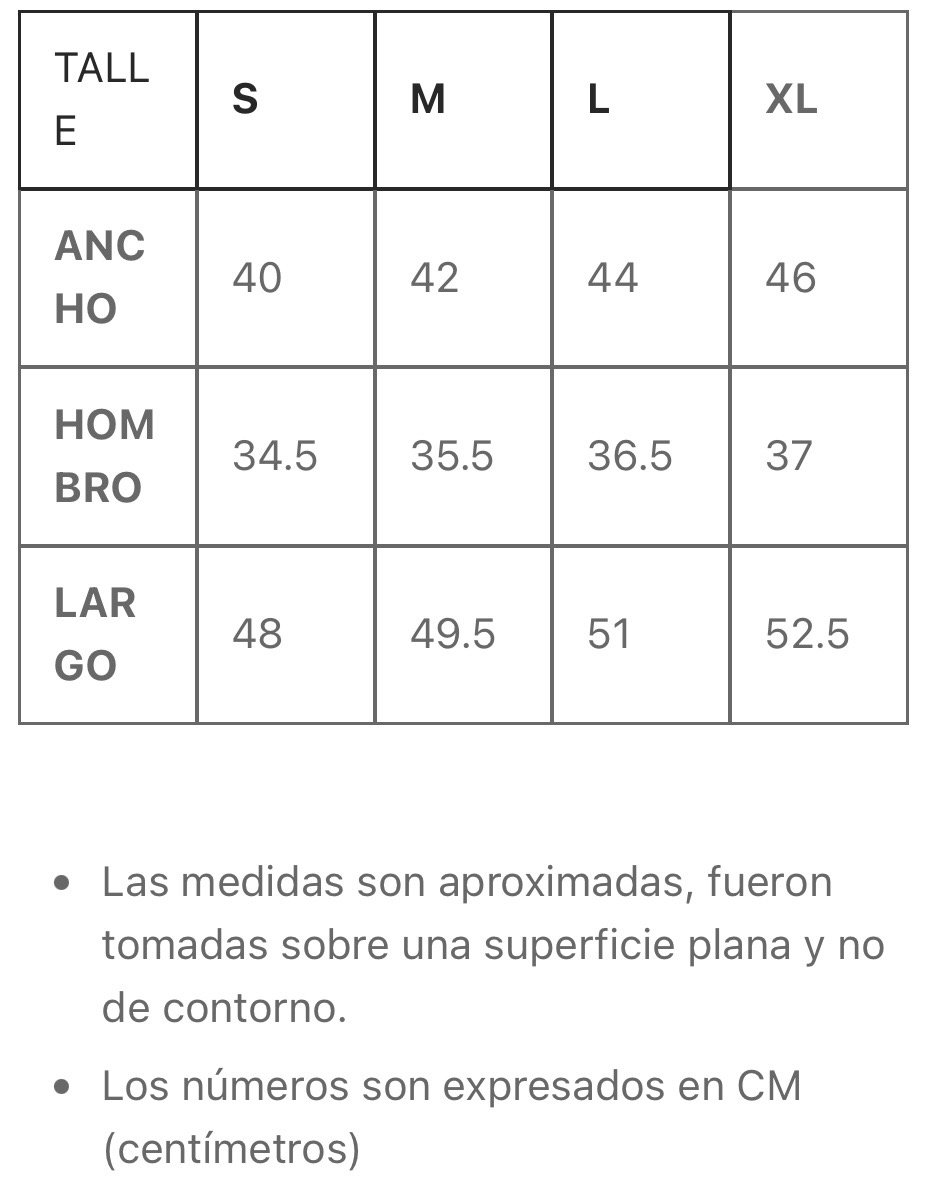 | TALLE | S | M | L | XL |
|---|---|---|---|---|
| ANCHO | 40 | 42 | 44 | 46 |
| HOMBRO | 34.5 | 35.5 | 36.5 | 37 |
| LARGO | 48 | 49.5 | 51 | 52.5 |

• Las medidas son aproximadas, fueron tomadas sobre una superficie plana y no de contorno.

• Los números son expresados en CM (centímetros)